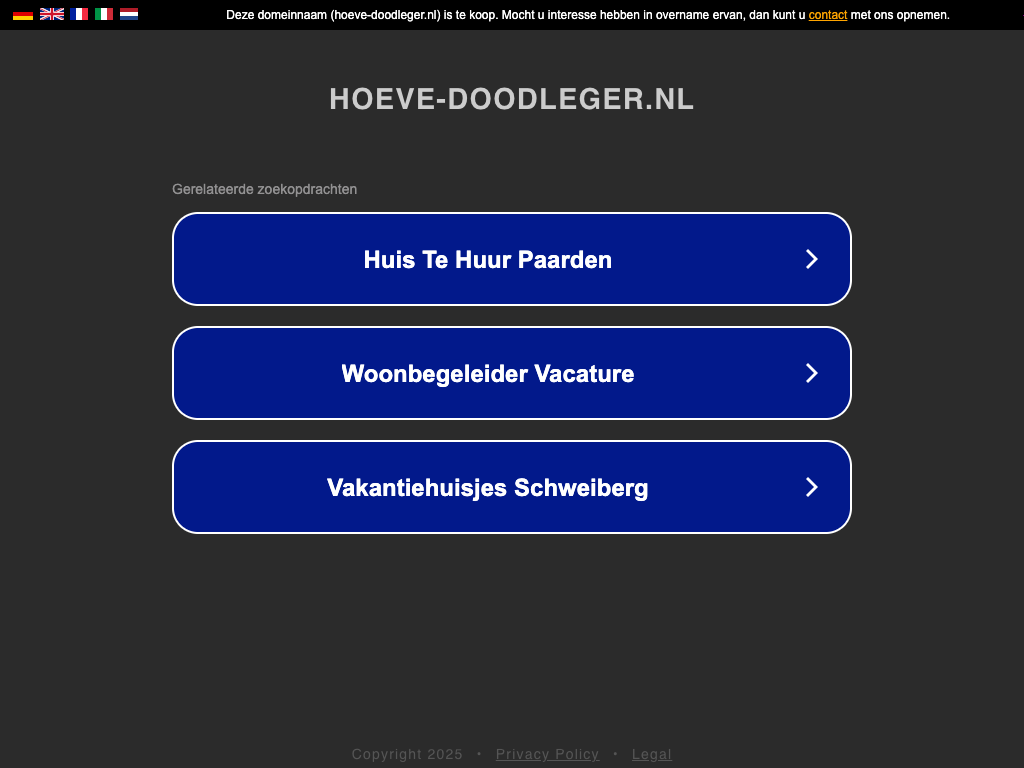 Deze domeinnaam (hoeve-doodleger.nl) is te koop. Mocht u interesse hebben in overname ervan, dan kunt u contact met ons opnemen.

HOEVE-DOODLEGER.NL

Gerelateerde zoekopdrachten

Huis Te Huur Paarden

Woonbegeleider Vacature

Vakantiehuisjes Schweiberg

Copyright 2025 • Privacy Policy • Legal